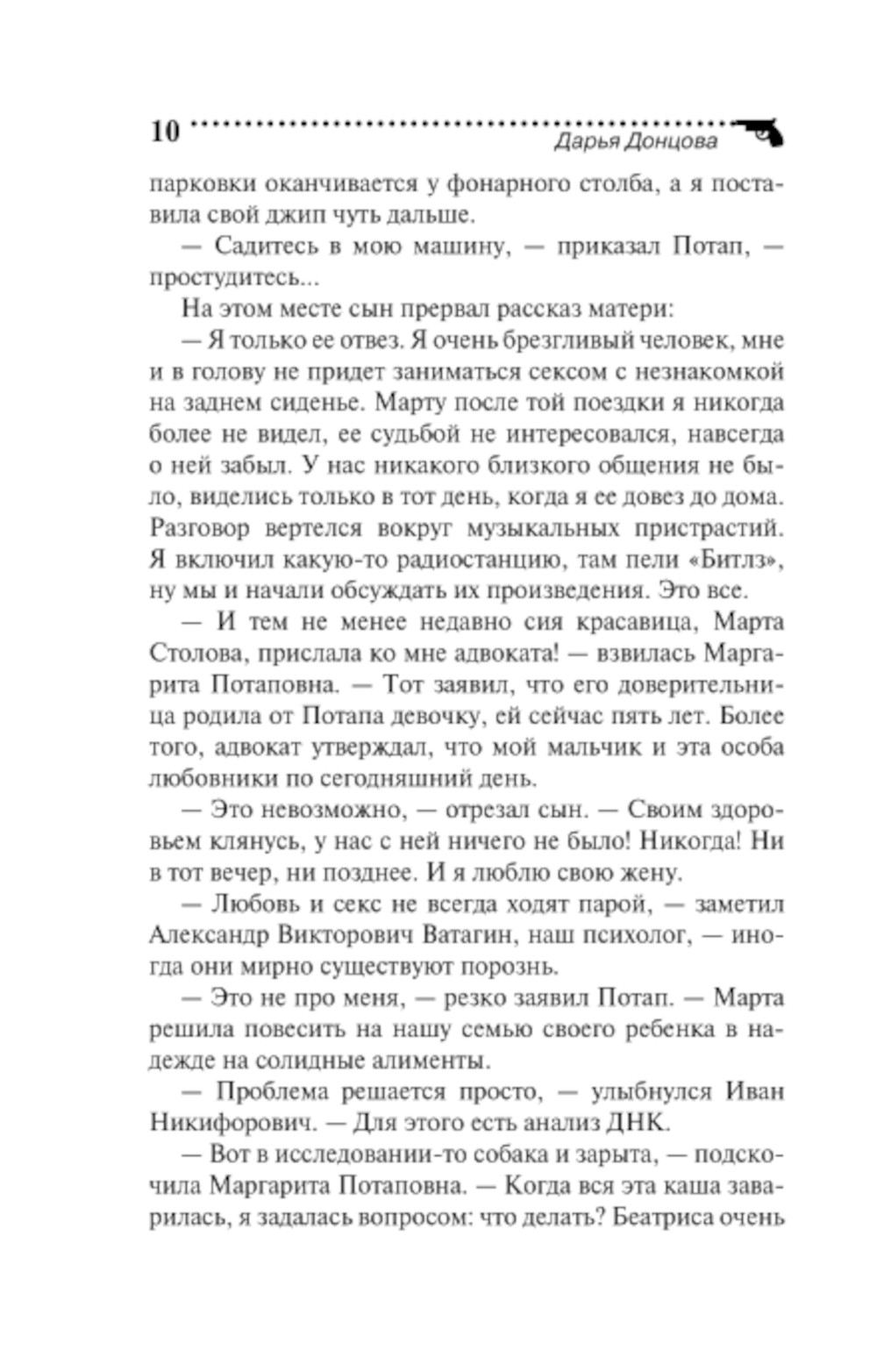 10 Дарья Донцова

парковки оканчивается у фонарного столба, а я поставила свой джип чуть дальше.

— Садитесь в мою машину, — приказал Потап, — простудитесь...

На этом месте сын прервал рассказ матери:

— Я только ее отвез. Я очень брезгливый человек, мне и в голову не придет заниматься сексом с незнакомкой на заднем сиденье. Марту после той поездки я никогда более не видел, ее судьбой не интересовался, навсегда о ней забыл. У нас никакого близкого общения не было, виделись только в тот день, когда я ее довез до дома. Разговор вертелся вокруг музыкальных пристрастий. Я включил какую-то радиостанцию, там пели «Битлз», ну мы и начали обсуждать их произведения. Это все.

— И тем не менее недавно сия красавица, Марта Столова, прислала ко мне адвоката! — взвилась Маргарита Потаповна. — Тот заявил, что его доверительница родила от Потапа девочку, ей сейчас пять лет. Более того, адвокат утверждал, что мой мальчик и эта особа любовники по сегодняшний день.

— Это невозможно, — отрезал сын. — Своим здоровьем клянусь, у нас с ней ничего не было! Никогда! Ни в тот вечер, ни позднее. И я люблю свою жену.

— Любовь и секс не всегда ходят парой, — заметил Александр Викторович Ватагин, наш психолог, — иногда они мирно существуют порознь.

— Это не про меня, — резко заявил Потап. — Марта решила повесить на нашу семью своего ребенка в надежде на солидные алименты.

— Проблема решается просто, — улыбнулся Иван Никифорович. — Для этого есть анализ ДНК.

— Вот в исследовании-то собака и зарыта, — подскочила Маргарита Потаповна. — Когда вся эта каша заварилась, я задалась вопросом: что делать? Беатриса очень